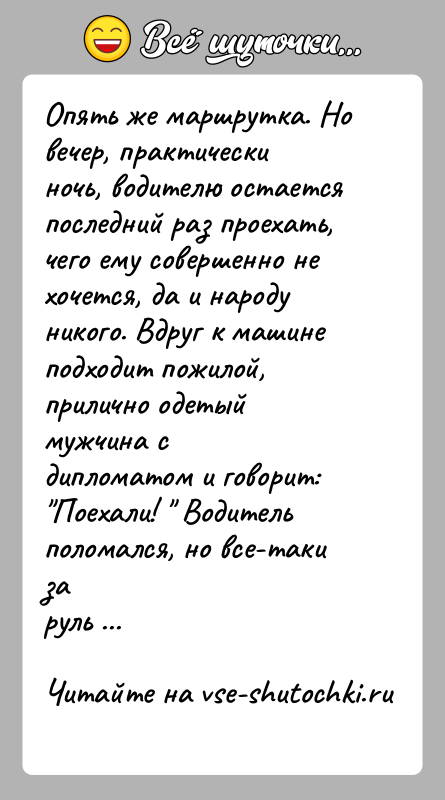 Всё шуточки...

Опять же маршрутка. Но вечер, практически ночь, водителю остается последний раз проехать, чего ему совершенно не хочется, да и народу никого. Вдруг к машине подходит пожилой, прилично одетый мужчина с дипломатом и говорит: "Поехали! " Водитель поломался, но все-таки за руль ...

Читайте на vse-shutochki.ru